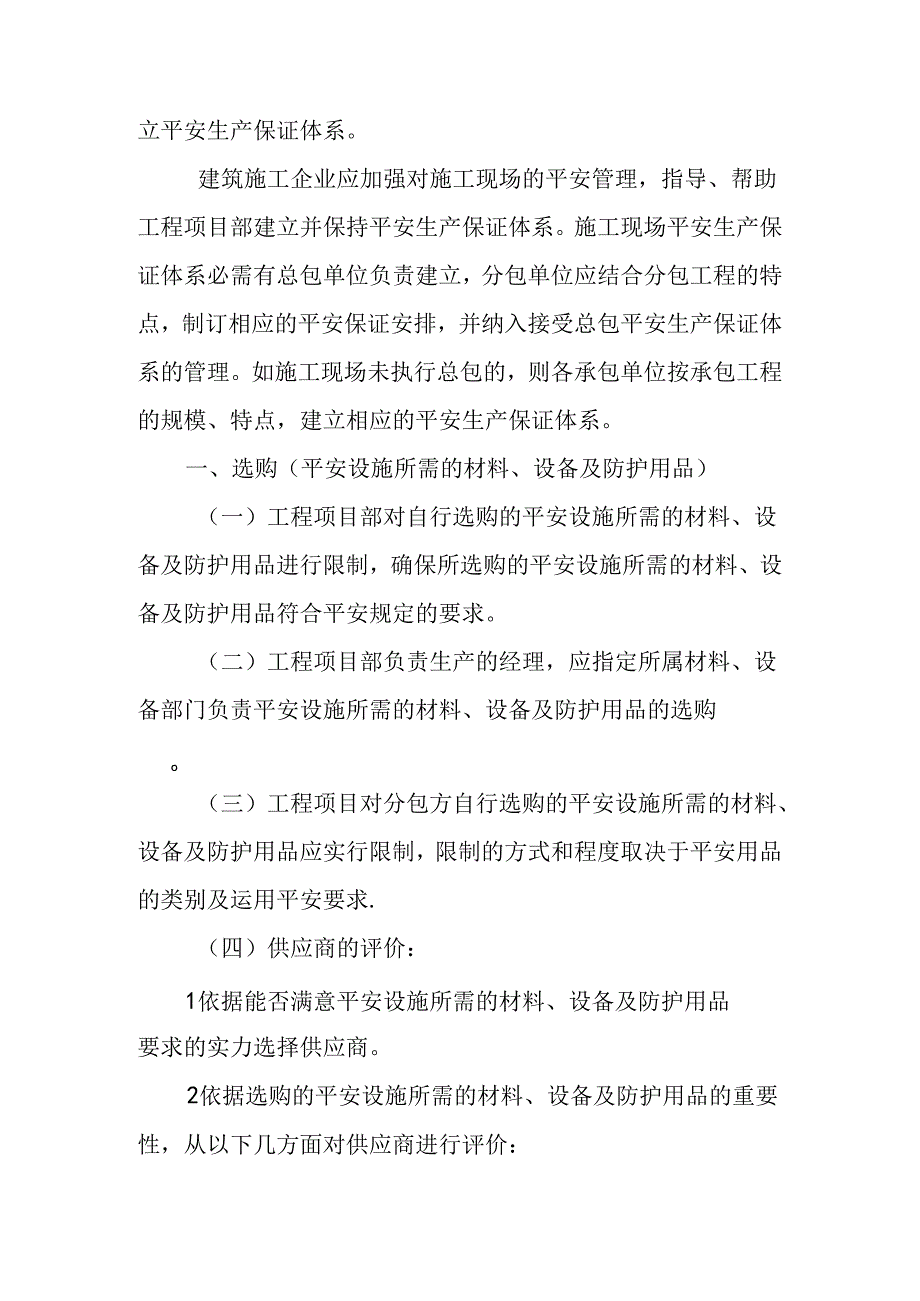 立平安生产保证体系。

建筑施工企业应加强对施工现场的平安管理，指导、帮助工程项目部建立并保持平安生产保证体系。施工现场平安生产保证体系必需有总包单位负责建立，分包单位应结合分包工程的特点，制订相应的平安保证安排，并纳入接受总包平安生产保证体系的管理。如施工现场未执行总包的，则各承包单位按承包工程的规模、特点，建立相应的平安生产保证体系。

一、选购（平安设施所需的材料、设备及防护用品）

（一）工程项目部对自行选购的平安设施所需的材料、设备及防护用品进行限制，确保所选购的平安设施所需的材料、设备及防护用品符合平安规定的要求。

（二）工程项目部负责生产的经理，应指定所属材料、设备部门负责平安设施所需的材料、设备及防护用品的选购

。

（三）工程项目对分包方自行选购的平安设施所需的材料、设备及防护用品应实行限制，限制的方式和程度取决于平安用品的类别及运用平安要求.

（四）供应商的评价：

1依据能否满意平安设施所需的材料、设备及防护用品要求的实力选择供应商。

2依据选购的平安设施所需的材料、设备及防护用品的重要性，从以下几方面对供应商进行评价：